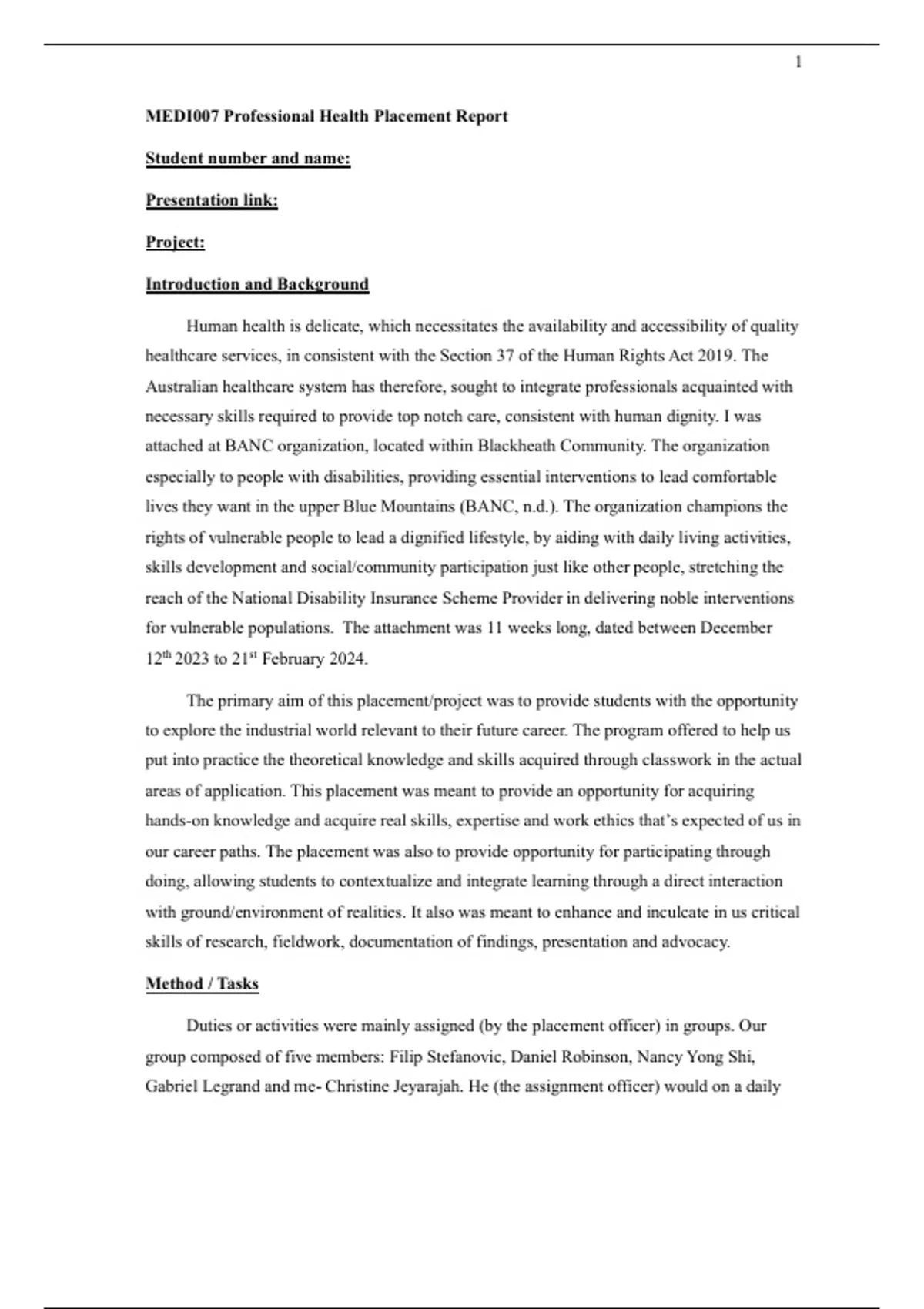 1

MEDI007 Professional Health Placement Report

Student number and name:

Presentation link:

Project:

Introduction and Background

Human health is delicate, which necessitates the availability and accessibility of quality healthcare services, in consistent with the Section 37 of the Human Rights Act 2019. The Australian healthcare system has therefore, sought to integrate professionals acquainted with necessary skills required to provide top notch care, consistent with human dignity. I was attached at BANC organization, located within Blackheath Community. The organization especially to people with disabilities, providing essential interventions to lead comfortable lives they want in the upper Blue Mountains (BANC, n.d.). The organization champions the rights of vulnerable people to lead a dignified lifestyle, by aiding with daily living activities, skills development and social/community participation just like other people, stretching the reach of the National Disability Insurance Scheme Provider in delivering noble interventions for vulnerable populations. The attachment was 11 weeks long, dated between December 12$^{th}$ 2023 to 21$^{st}$ February 2024.

The primary aim of this placement/project was to provide students with the opportunity to explore the industrial world relevant to their future career. The program offered to help us put into practice the theoretical knowledge and skills acquired through classwork in the actual areas of application. This placement was meant to provide an opportunity for acquiring hands-on knowledge and acquire real skills, expertise and work ethics that's expected of us in our career paths. The placement was also to provide opportunity for participating through doing, allowing students to contextualize and integrate learning through a direct interaction with ground/environment of realities. It also was meant to enhance and inculcate in us critical skills of research, fieldwork, documentation of findings, presentation and advocacy.

Method / Tasks

Duties or activities were mainly assigned (by the placement officer) in groups. Our group composed of five members: Filip Stefanovic, Daniel Robinson, Nancy Yong Shi, Gabriel Legrand and me- Christine Jeyarajah. He (the assignment officer) would on a daily